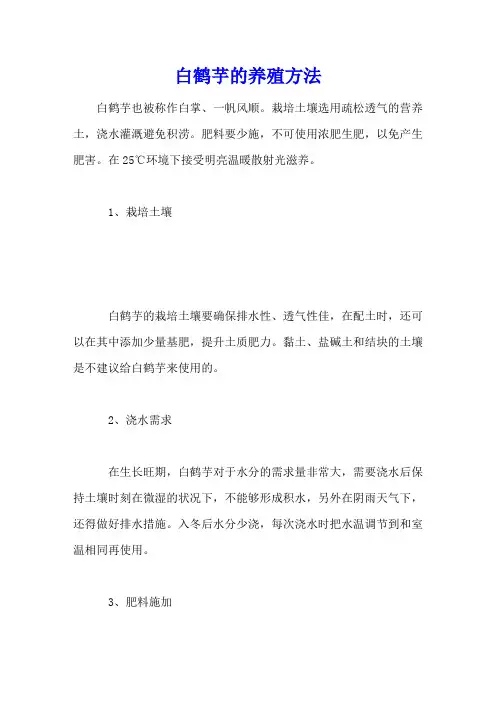 白鹤芋的养殖方法

白鹤芋也被称作白掌、一帆风顺。栽培土壤选用疏松透气的营养土，浇水灌溉避免积涝。肥料要少施，不可使用浓肥生肥，以免产生肥害。在25℃环境下接受明亮温暖散射光滋养。

1、栽培土壤

白鹤芋的栽培土壤要确保排水性、透气性佳，在配土时，还可以在其中添加少量基肥，提升土质肥力。黏土、盐碱土和结块的土壤是不建议给白鹤芋来使用的。

2、浇水需求

在生长旺期，白鹤芋对于水分的需求量非常大，需要浇水后保持土壤时刻在微湿的状况下，不能够形成积水，另外在阴雨天气下，还得做好排水措施。入冬后水分少浇，每次浇水时把水温调节到和室温相同再使用。

3、肥料施加